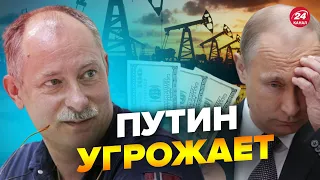 24 КАНАЛ

ПУТИН УГРОЖАЕТ